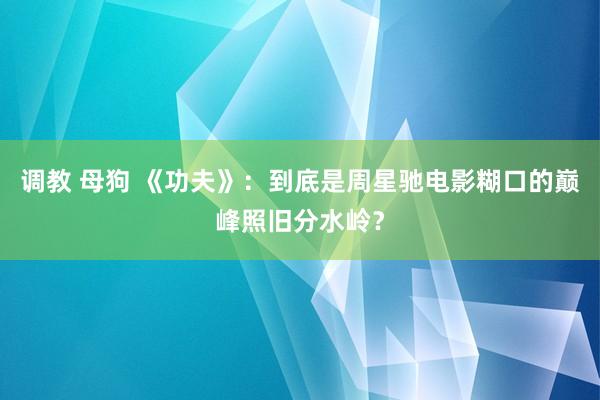 调教 母狗 《功夫》：到底是周星驰电影糊口的巅峰照旧分水岭？